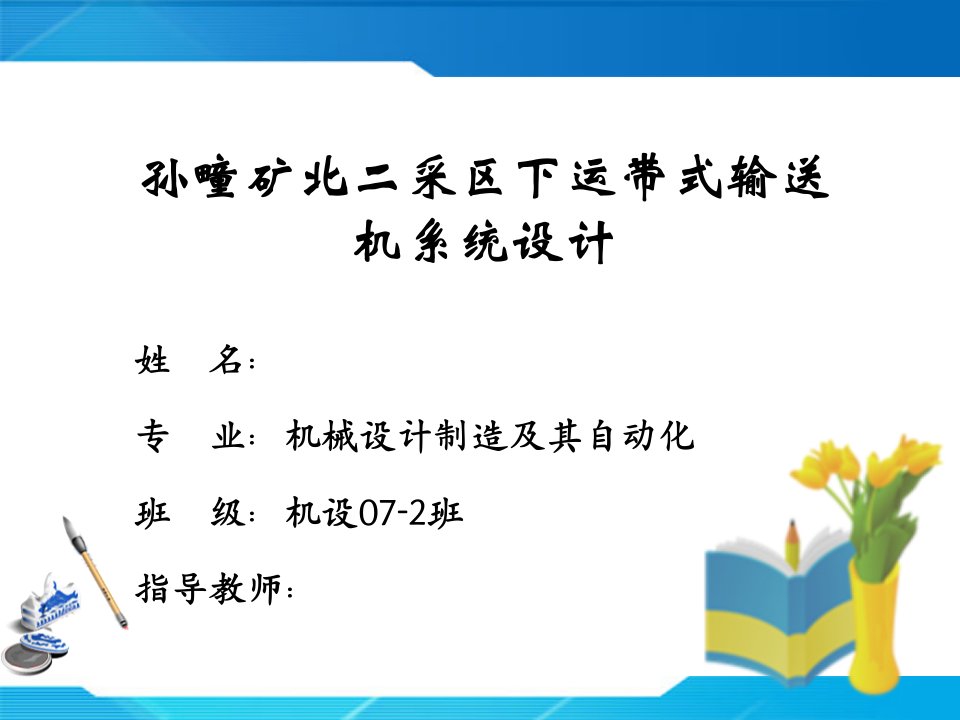 孙疃矿北二采区下运带式输送机系统设计

姓　名：

专　业：机械设计制造及其自动化

班　级：机设07-2班

指导教师：